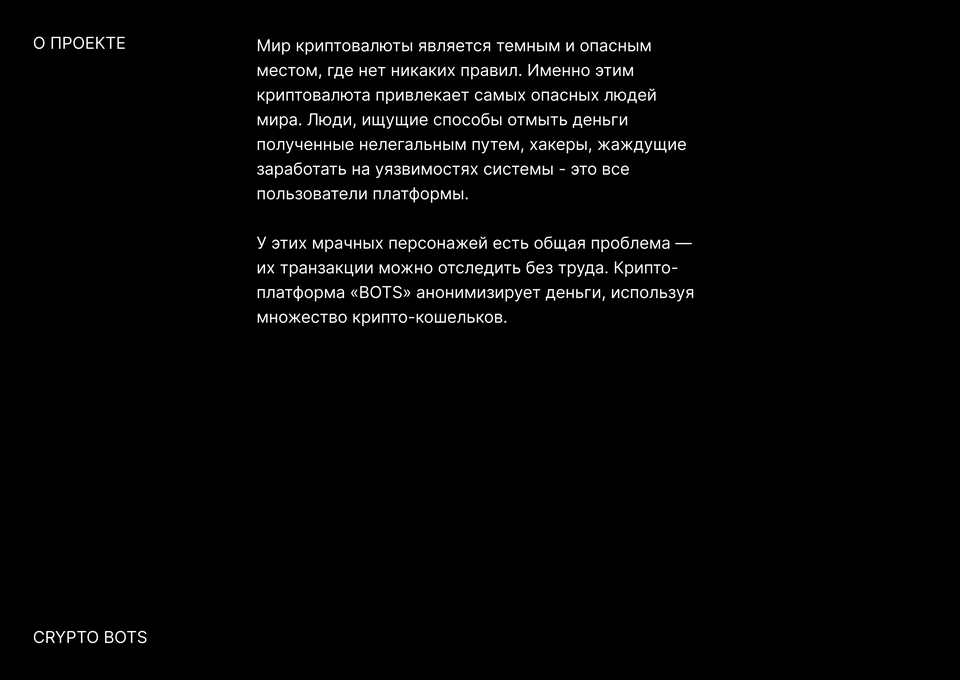 О ПРОЕКТЕ

Мир криптовалюты является темным и опасным местом, где нет никаких правил. Именно этим криптовалюта привлекает самых опасных людей мира. Люди, ищущие способы отмыть деньги полученные нелегальным путем, хакеры, жаждущие заработать на уязвимостях системы - это все пользователи платформы.

У этих мрачных персонажей есть общая проблема — их транзакции можно отследить без труда. Крипто-платформа «BOTS» анонимизирует деньги, используя множество крипто-кошельков.

CRYPTO BOTS